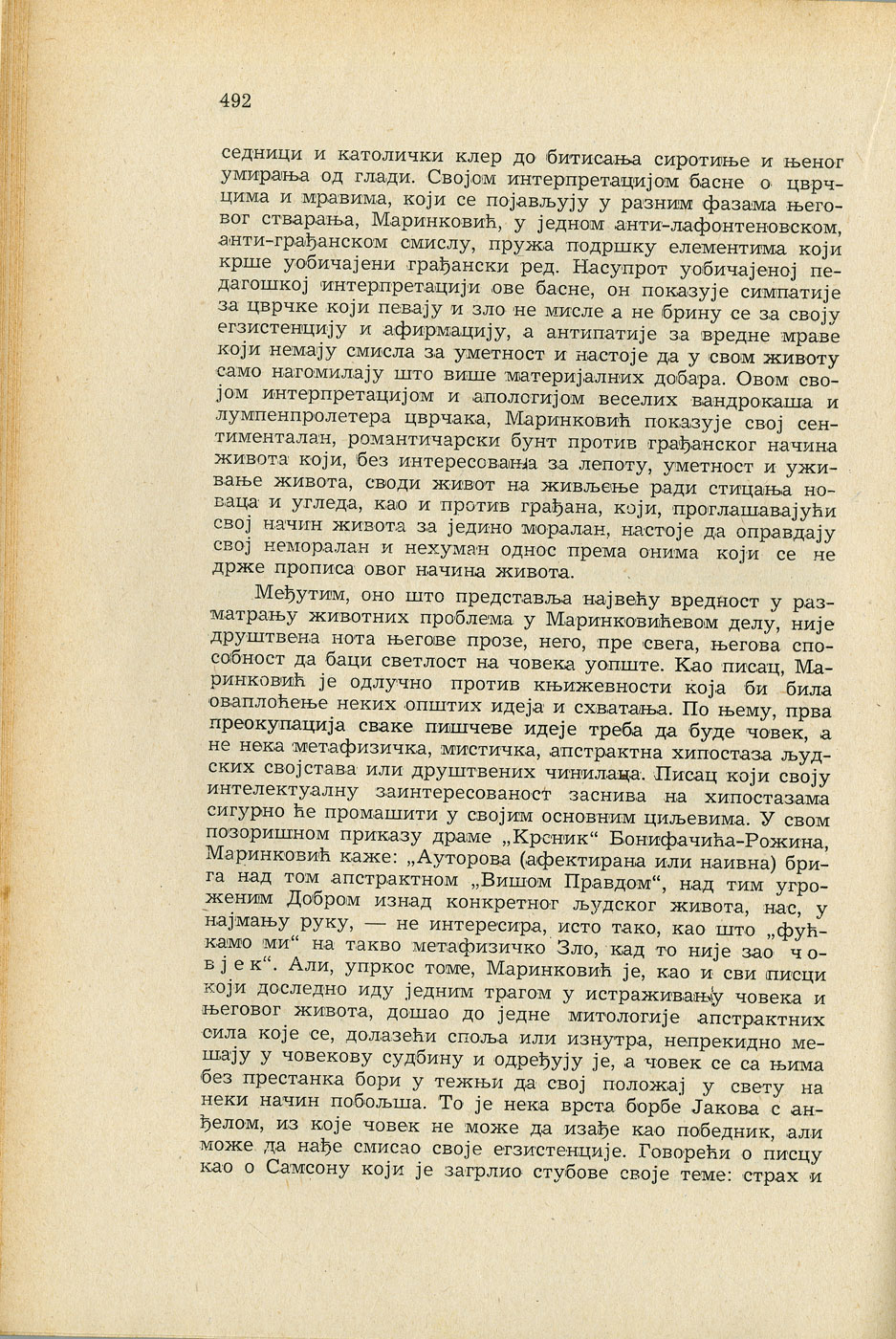 492

седници и католички клер до битисања сиротиње и њеног умирања од глади. Својом интерпретацијом басне о цврчцима и мравима, који се појављују у разним фазама његовог стварања, Маринковић, у једном анти-лафонтеновском, анти-грађанском смислу, пружа подршку елементима који крше уобичајени грађански ред. Насупрот уобичајеној педагошкој интерпретацији ове басне, он показује симпатије за цврчке који певају и зло не мисле а не брину се за своју егзистенцију и афирмацију, а антипатије за вредне мраве који немају смисла за уметност и настоје да у свом животу само нагомилају што више материјалних добара. Овом својом интерпретацијом и апологијом веселих вандрокаша и лумпенпролетера цврчака, Маринковић показује свој сентименталан, романтичарски бунт против грађанског начина живота који, без интересовања за лепоту, уметност и уживање живота, своди живот на живљење ради стицања новаца и угледа, као и против грађана, који, проглашавајући свој начин живота за једино моралан, настоје да оправдају свој неморалан и нехуман однос према онима који се не држе прописа овог начина живота.

Међутим, оно што представља највећу вредност у разматрању животних проблема у Маринковићевом делу, није друштвена нота његове прозе, него, пре свега, његова способност да баци светлост на човека уопште. Као писац, Маринковић је одлучно против књижевности која би била оваплоћење неких општих идеја и схватања. По њему, прва преокупација сваке пишчеве идеје треба да буде човек, а не нека метафизичка, мистичка, апстрактна хипостаза људских својстава или друштвених чинилаца. Писац који своју интелектуалну заинтересованост заснива на хипостазама сигурно ће промашити у својим основним циљевима. У свом позоришном приказу драме „Крсник“ Бонифачића-Рожина, Маринковић каже: „Ауторова (афектирана или наивна) брига над том апстрактном „Вишом Правдом“, над тим угроженим Добром изнад конкретног људског живота, нас, у најмању руку, — не интересира, исто тако, као што „фућкамо ми“ на такво метафизичко Зло, кад то није зао човјек“. Али, упркос томе, Маринковић је, као и сви писци који доследно иду једним трагом у истраживању човека и његовог живота, дошао до једне митологије апстрактних сила које се, долазећи споља или изнутра, непрекидно мешају у човекову судбину и одређују је, а човек се са њима без престанка бори у тежњи да свој положај у свету на неки начин побољша. То је нека врста борбе Јакова с анђелом, из које човек не може да изађе као победник, али може да нађе смисао своје егзистенције. Говорећи о писцу као о Самсону који је загрлио стубове своје теме: страх и